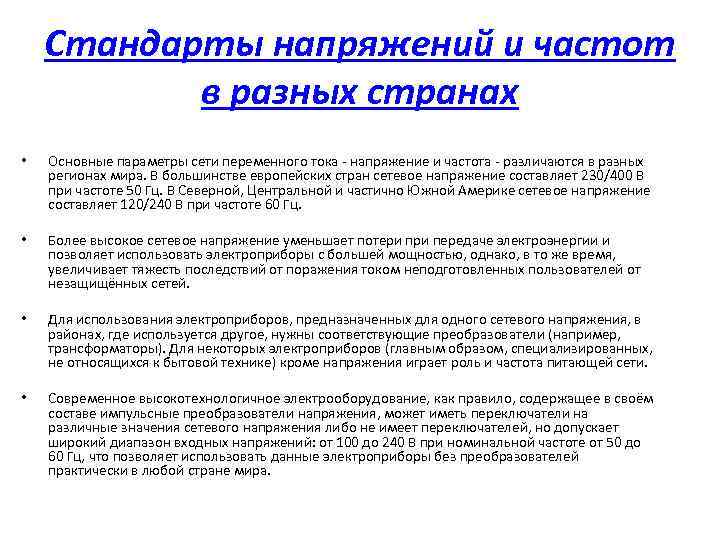 Стандарты напряжений и частот в разных странах

• Основные параметры сети переменного тока - напряжение и частота - различаются в разных регионах мира. В большинстве европейских стран сетевое напряжение составляет 230/400 В при частоте 50 Гц. В Северной, Центральной и частично Южной Америке сетевое напряжение составляет 120/240 В при частоте 60 Гц.

• Более высокое сетевое напряжение уменьшает потери при передаче электроэнергии и позволяет использовать электроприборы с большей мощностью, однако, в то же время, увеличивает тяжесть последствий от поражения током неподготовленных пользователей от незащищённых сетей.

• Для использования электроприборов, предназначенных для одного сетевого напряжения, в районах, где используется другое, нужны соответствующие преобразователи (например, трансформаторы). Для некоторых электроприборов (главным образом, специализированных, не относящихся к бытовой технике) кроме напряжения играет роль и частота питающей сети.

• Современное высокотехнологичное электрооборудование, как правило, содержащее в своём составе импульсные преобразователи напряжения, может иметь переключатели на различные значения сетевого напряжения либо не имеет переключателей, но допускает широкий диапазон входных напряжений: от 100 до 240 В при номинальной частоте от 50 до 60 Гц, что позволяет использовать данные электроприборы без преобразователей практически в любой стране мира.